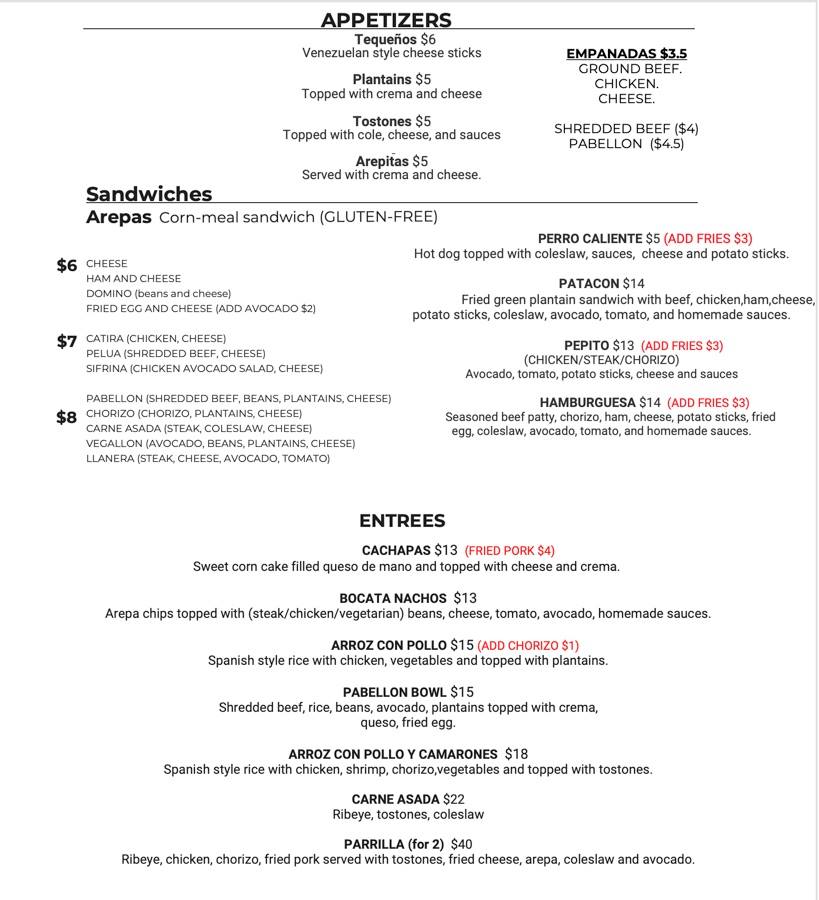 APPETIZERS

Tequeños $6
Venezuelan style cheese sticks

Plantains $5
Topped with crema and cheese

Tostones $5
Topped with cole, cheese, and sauces

Arepitas $5
Served with crema and cheese.

EMPANADAS $3.5
GROUND BEEF.
CHICKEN.
CHEESE.

SHREDDED BEEF ($4)
PABELLON ($4.5)

Sandwiches

Arepas Corn-meal sandwich (GLUTEN-FREE)

$6 CHEESE
HAM AND CHEESE
DOMINO (beans and cheese)
FRIED EGG AND CHEESE (ADD AVOCADO $2)

$7 CATIRA (CHICKEN, CHEESE)
PELUA (SHREDDED BEEF, CHEESE)
SIFRINA (CHICKEN AVOCADO SALAD, CHEESE)

$8 PABELLON (SHREDDED BEEF, BEANS, PLANTAINS, CHEESE)
CHORIZO (CHORIZO, PLANTAINS, CHEESE)
CARNE ASADA (STEAK, COLESLAW, CHEESE)
VEGALLON (AVOCADO, BEANS, PLANTAINS, CHEESE)
LLANERA (STEAK, CHEESE, AVOCADO, TOMATO)

PERRO CALIENTE $5 (ADD FRIES $3)
Hot dog topped with coleslaw, sauces, cheese and potato sticks.

PATACON $14
Fried green plantain sandwich with beef, chicken,ham,cheese, potato sticks, coleslaw, avocado, tomato, and homemade sauces.

PEPITO $13 (ADD FRIES $3)
(CHICKEN/STEAK/CHORIZO)
Avocado, tomato, potato sticks, cheese and sauces

HAMBURGUESA $14 (ADD FRIES $3)
Seasoned beef patty, chorizo, ham, cheese, potato sticks, fried egg, coleslaw, avocado, tomato, and homemade sauces.

ENTREES

CACHAPAS $13 (FRIED PORK $4)
Sweet corn cake filled queso de mano and topped with cheese and crema.

BOCATA NACHOS $13
Arepa chips topped with (steak/chicken/vegetarian) beans, cheese, tomato, avocado, homemade sauces.

ARROZ CON POLLO $15 (ADD CHORIZO $1)
Spanish style rice with chicken, vegetables and topped with plantains.

PABELLON BOWL $15
Shredded beef, rice, beans, avocado, plantains topped with crema, queso, fried egg.

ARROZ CON POLLO Y CAMARONES $18
Spanish style rice with chicken, shrimp, chorizo,vegetables and topped with tostones.

CARNE ASADA $22
Ribeye, tostones, coleslaw

PARRILLA (for 2) $40
Ribeye, chicken, chorizo, fried pork served with tostones, fried cheese, arepa, coleslaw and avocado.